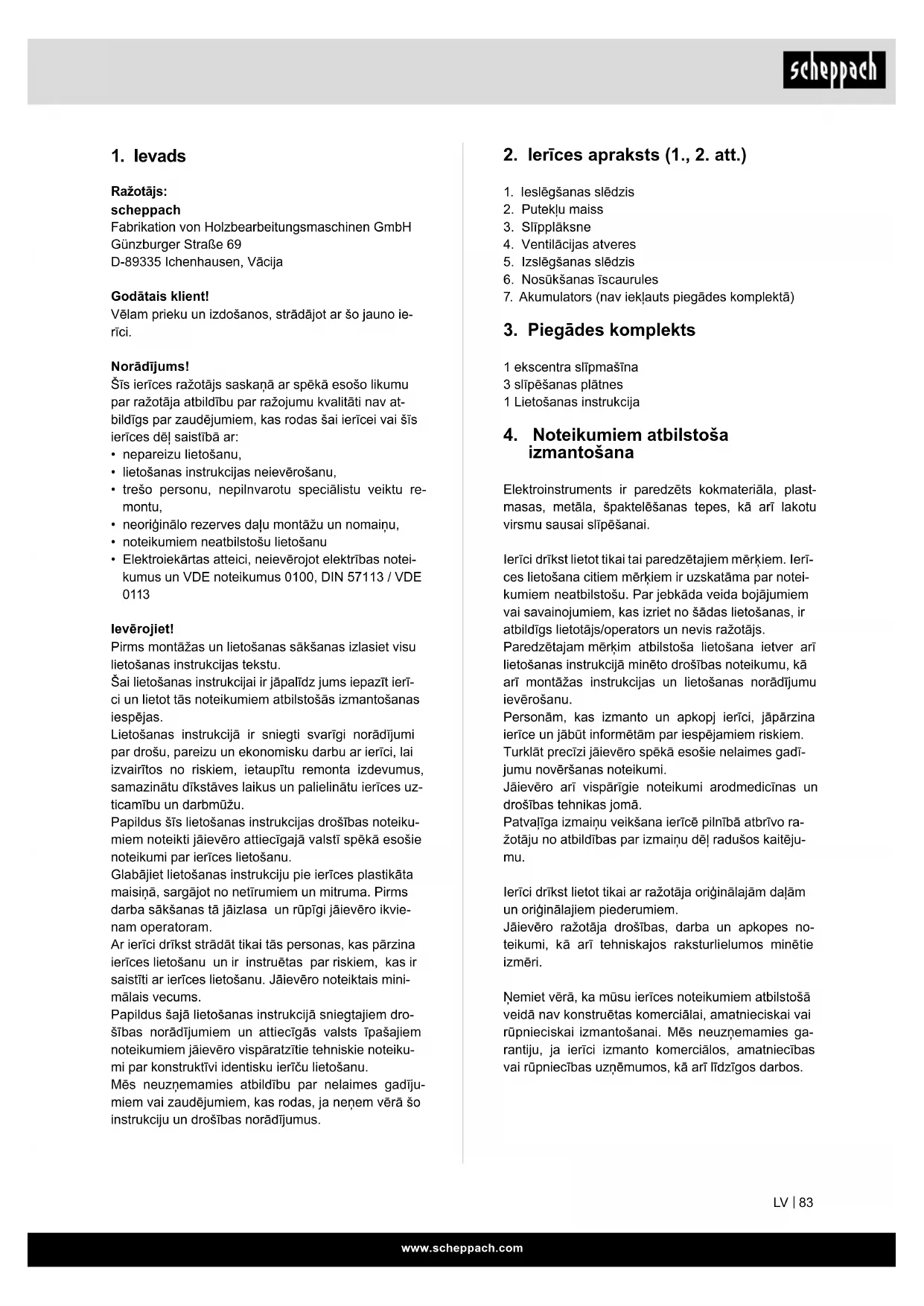 scheppach

1. Ievads

Ražotājs:
scheppach
Fabrikation von Holzbearbeitungsmaschinen GmbH
Günzburger Straße 69
D-89335 Ichenhausen, Vācija

Godātais klient!
Vēlam prieku un izdošanos, strādājot ar šo jauno ierīci.

Norādījums!
Šīs ierīces ražotājs saskaņā ar spēkā esošo likumu par ražotāja atbildību par ražojumu kvalitāti nav atbildīgs par zaudējumiem, kas rodas šai ierīcei vai šīs ierīces dēļ saistībā ar:
• nepareizu lietošanu,
• lietošanas instrukcijas neievērošanu,
• trešo personu, nepilnvarotu speciālistu veiktu remontu,
• neoriģinālo rezerves daļu montāžu un nomaiņu,
• noteikumiem neatbilstošu lietošanu
• Elektroiekārtas atteici, neievērojot elektrības noteikumus un VDE noteikumus 0100, DIN 57113 / VDE 0113

Ievērojiet!
Pirms montāžas un lietošanas sākšanas izlasiet visu lietošanas instrukcijas tekstu.
Šai lietošanas instrukcijai ir jāpalīdz jums iepazīt ierīci un lietot tās noteikumiem atbilstošās izmantošanas iespējas.
Lietošanas instrukcijā ir sniegti svarīgi norādījumi par drošu, pareizu un ekonomisku darbu ar ierīci, lai izvairītos no riskiem, ietaupītu remonta izdevumus, samazinātu dīkstāves laikus un palielinātu ierīces uzticamību un darbmūžu.
Papildus šīs lietošanas instrukcijas drošības noteikumiem noteikti jāievēro attiecīgajā valstī spēkā esošie noteikumi par ierīces lietošanu.
Glabājiet lietošanas instrukciju pie ierīces plastikāta maisiņā, sargājot no netīrumiem un mitruma. Pirms darba sākšanas tā jāizlasa un rūpīgi jāievēro ikvienam operatoram.
Ar ierīci drīkst strādāt tikai tās personas, kas pārzina ierīces lietošanu un ir instruētas par riskiem, kas ir saistīti ar ierīces lietošanu. Jāievēro noteiktais minimālais vecums.
Papildus šajā lietošanas instrukcijā sniegtajiem drošības norādījumiem un attiecīgās valsts īpašajiem noteikumiem jāievēro vispāratzītie tehniskie noteikumi par konstruktīvi identisku ierīču lietošanu.
Mēs neuzņemamies atbildību par nelaimes gadījumiem vai zaudējumiem, kas rodas, ja neņem vērā šo instrukciju un drošības norādījumus.

2. Ierīces apraksts (1., 2. att.)

1. Ieslēgšanas slēdzis
2. Putekļu maiss
3. Slīpplāksne
4. Ventilācijas atveres
5. Izslēgšanas slēdzis
6. Nosūkšanas īscaurules
7. Akumulators (nav iekļauts piegādes komplektā)

3. Piegādes komplekts

1 ekscentra slīpmašīna
3 slīpēšanas plātnes
1 Lietošanas instrukcija

4. Noteikumiem atbilstoša izmantošana

Elektroinstruments ir paredzēts kokmateriāla, plastmasas, metāla, špaktelēšanas tepes, kā arī lakotu virsmu sausai slīpēšanai.

Ierīci drīkst lietot tikai tai paredzētajiem mērķiem. Ierīces lietošana citiem mērķiem ir uzskatāma par noteikumiem neatbilstošu. Par jebkāda veida bojājumiem vai savainojumiem, kas izriet no šādas lietošanas, ir atbildīgs lietotājs/operators un nevis ražotājs.
Paredzētajam mērķim atbilstoša lietošana ietver arī lietošanas instrukcijā minēto drošības noteikumu, kā arī montāžas instrukcijas un lietošanas norādījumu ievērošanu.
Personām, kas izmanto un apkopj ierīci, jāpārzina ierīce un jābūt informētām par iespējamiem riskiem.
Turklāt precīzi jāievēro spēkā esošie nelaimes gadījumu novēršanas noteikumi.
Jāievēro arī vispārīgie noteikumi arodmedicīnas un drošības tehnikas jomā.
Patvaļīga izmaiņu veikšana ierīcē pilnībā atbrīvo ražotāju no atbildības par izmaiņu dēļ radušos kaitējumu.

Ierīci drīkst lietot tikai ar ražotāja oriģinālajām daļām un oriģinālajiem piederumiem.
Jāievēro ražotāja drošības, darba un apkopes noteikumi, kā arī tehniskajos raksturlielumos minētie izmēri.

Ņemiet vērā, ka mūsu ierīces noteikumiem atbilstošā veidā nav konstruētas komerciālai, amatnieciskai vai rūpnieciskai izmantošanai. Mēs neuzņemamies garantiju, ja ierīci izmanto komerciālos, amatniecības vai rūpniecības uzņēmumos, kā arī līdzīgos darbos.

LV | 83

www.scheppach.com